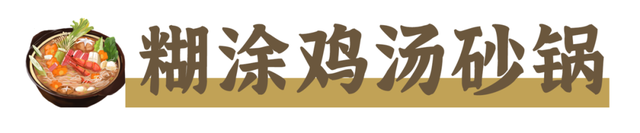 糊涂鸡汤砂锅